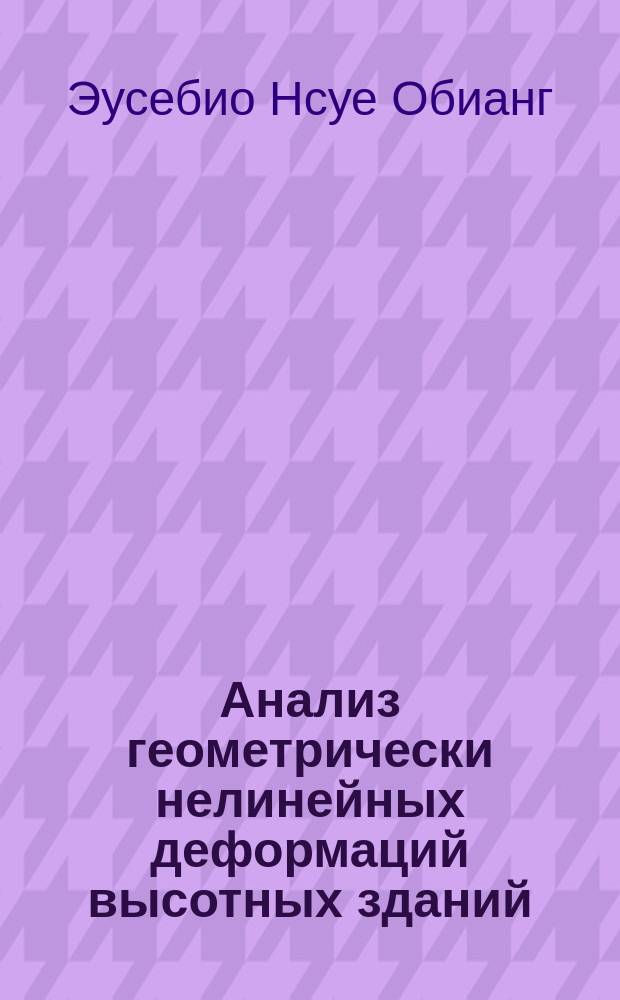 Эусебио Нсуе Обианг

Анализ геометрически нелинейных деформаций высотных зданий